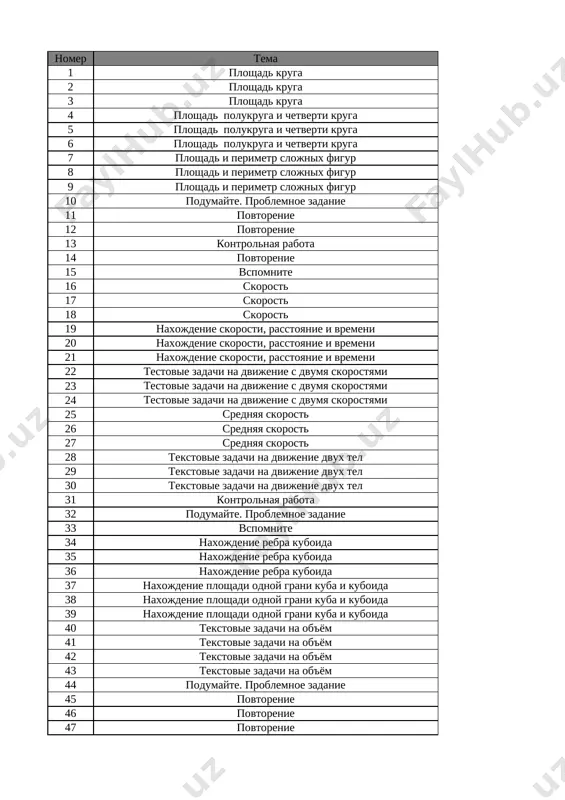 | Номер | Тема |
|---|---|
| 1 | Площадь круга |
| 2 | Площадь круга |
| 3 | Площадь круга |
| 4 | Площадь полукруга и четверти круга |
| 5 | Площадь полукруга и четверти круга |
| 6 | Площадь полукруга и четверти круга |
| 7 | Площадь и периметр сложных фигур |
| 8 | Площадь и периметр сложных фигур |
| 9 | Площадь и периметр сложных фигур |
| 10 | Подумайте. Проблемное задание |
| 11 | Повторение |
| 12 | Повторение |
| 13 | Контрольная работа |
| 14 | Повторение |
| 15 | Вспомните |
| 16 | Скорость |
| 17 | Скорость |
| 18 | Скорость |
| 19 | Нахождение скорости, расстояние и времени |
| 20 | Нахождение скорости, расстояние и времени |
| 21 | Нахождение скорости, расстояние и времени |
| 22 | Тестовые задачи на движение с двумя скоростями |
| 23 | Тестовые задачи на движение с двумя скоростями |
| 24 | Тестовые задачи на движение с двумя скоростями |
| 25 | Средняя скорость |
| 26 | Средняя скорость |
| 27 | Средняя скорость |
| 28 | Текстовые задачи на движение двух тел |
| 29 | Текстовые задачи на движение двух тел |
| 30 | Текстовые задачи на движение двух тел |
| 31 | Контрольная работа |
| 32 | Подумайте. Проблемное задание |
| 33 | Вспомните |
| 34 | Нахождение ребра кубоида |
| 35 | Нахождение ребра кубоида |
| 36 | Нахождение ребра кубоида |
| 37 | Нахождение площади одной грани куба и кубоида |
| 38 | Нахождение площади одной грани куба и кубоида |
| 39 | Нахождение площади одной грани куба и кубоида |
| 40 | Текстовые задачи на объём |
| 41 | Текстовые задачи на объём |
| 42 | Текстовые задачи на объём |
| 43 | Текстовые задачи на объём |
| 44 | Подумайте. Проблемное задание |
| 45 | Повторение |
| 46 | Повторение |
| 47 | Повторение |

FaylHub.uz